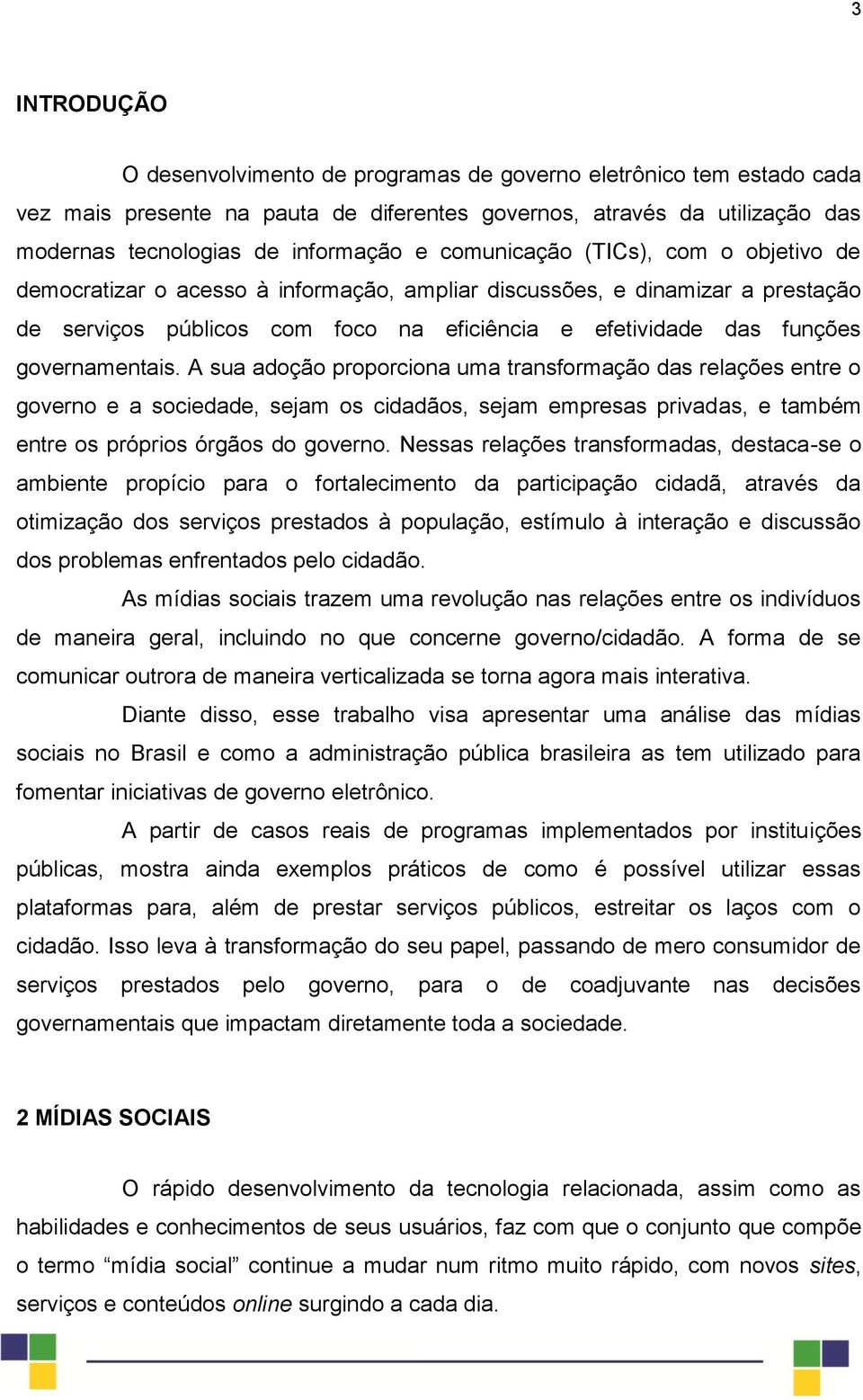 3

INTRODUÇÃO

O desenvolvimento de programas de governo eletrônico tem estado cada vez mais presente na pauta de diferentes governos, através da utilização das modernas tecnologias de informação e comunicação (TICs), com o objetivo de democratizar o acesso à informação, ampliar discussões, e dinamizar a prestação de serviços públicos com foco na eficiência e efetividade das funções governamentais. A sua adoção proporciona uma transformação das relações entre o governo e a sociedade, sejam os cidadãos, sejam empresas privadas, e também entre os próprios órgãos do governo. Nessas relações transformadas, destaca-se o ambiente propício para o fortalecimento da participação cidadã, através da otimização dos serviços prestados à população, estímulo à interação e discussão dos problemas enfrentados pelo cidadão.

As mídias sociais trazem uma revolução nas relações entre os indivíduos de maneira geral, incluindo no que concerne governo/cidadão. A forma de se comunicar outrora de maneira verticalizada se torna agora mais interativa.

Diante disso, esse trabalho visa apresentar uma análise das mídias sociais no Brasil e como a administração pública brasileira as tem utilizado para fomentar iniciativas de governo eletrônico.

A partir de casos reais de programas implementados por instituições públicas, mostra ainda exemplos práticos de como é possível utilizar essas plataformas para, além de prestar serviços públicos, estreitar os laços com o cidadão. Isso leva à transformação do seu papel, passando de mero consumidor de serviços prestados pelo governo, para o de coadjuvante nas decisões governamentais que impactam diretamente toda a sociedade.

2 MÍDIAS SOCIAIS

O rápido desenvolvimento da tecnologia relacionada, assim como as habilidades e conhecimentos de seus usuários, faz com que o conjunto que compõe o termo “mídia social” continue a mudar num ritmo muito rápido, com novos sites, serviços e conteúdos online surgindo a cada dia.